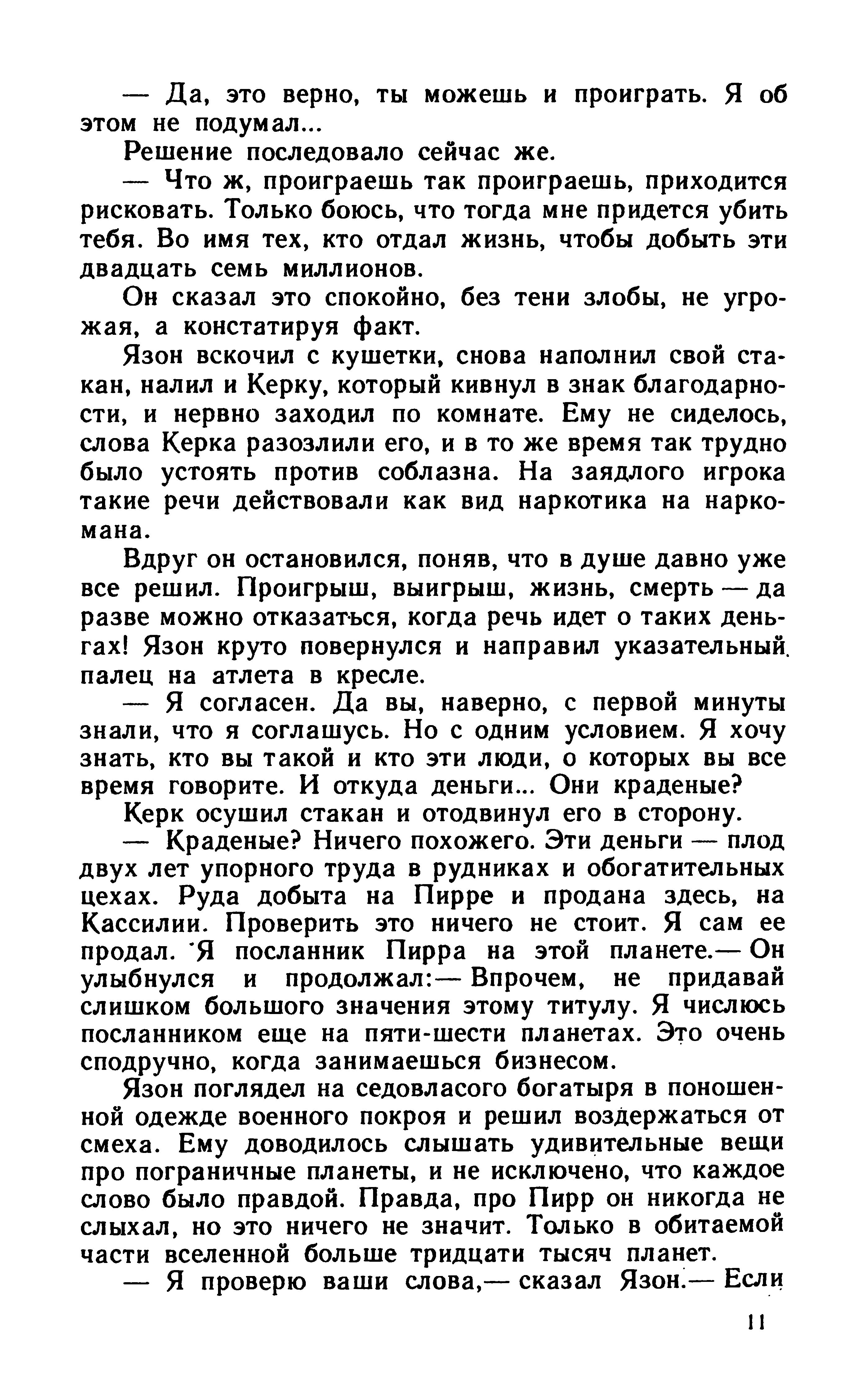 — Да, это верно, ты можешь и проиграть. Я об этом не подумал...

Решение последовало сейчас же.

— Что ж, проиграешь так проиграешь, приходится рисковать. Только боюсь, что тогда мне придется убить тебя. Во имя тех, кто отдал жизнь, чтобы добыть эти двадцать семь миллионов.

Он сказал это спокойно, без тени злобы, не угрожая, а констатируя факт.

Язон вскочил с кушетки, снова наполнил свой стакан, налил и Керку, который кивнул в знак благодарности, и нервно заходил по комнате. Ему не сиделось, слова Керка разозлили его, и в то же время так трудно было устоять против соблазна. На заядлого игрока такие речи действовали как вид наркотика на наркомана.

Вдруг он остановился, поняв, что в душе давно уже все решил. Проигрыш, выигрыш, жизнь, смерть — да разве можно отказаться, когда речь идет о таких деньгах! Язон круто повернулся и направил указательный палец на атлета в кресле.

— Я согласен. Да вы, наверно, с первой минуты знали, что я соглашусь. Но с одним условием. Я хочу знать, кто вы такой и кто эти люди, о которых вы все время говорите. И откуда деньги... Они краденые?

Керк осушил стакан и отодвинул его в сторону.

— Краденые? Ничего похожего. Эти деньги — плод двух лет упорного труда в рудниках и обогатительных цехах. Руда добыта на Пирре и продана здесь, на Кассилии. Проверить это ничего не стоит. Я сам ее продал. Я посланник Пирра на этой планете.— Он улыбнулся и продолжал:— Впрочем, не придавай слишком большого значения этому титулу. Я числюсь посланником еще на пяти-шести планетах. Это очень сподручно, когда занимаешься бизнесом.

Язон поглядел на седовласого богатыря в поношенной одежде военного покроя и решил воздержаться от смеха. Ему доводилось слышать удивительные вещи про пограничные планеты, и не исключено, что каждое слово было правдой. Правда, про Пирр он никогда не слыхал, но это ничего не значит. Только в обитаемой части вселенной больше тридцати тысяч планет.

— Я проверю ваши слова,— сказал Язон.— Если

11